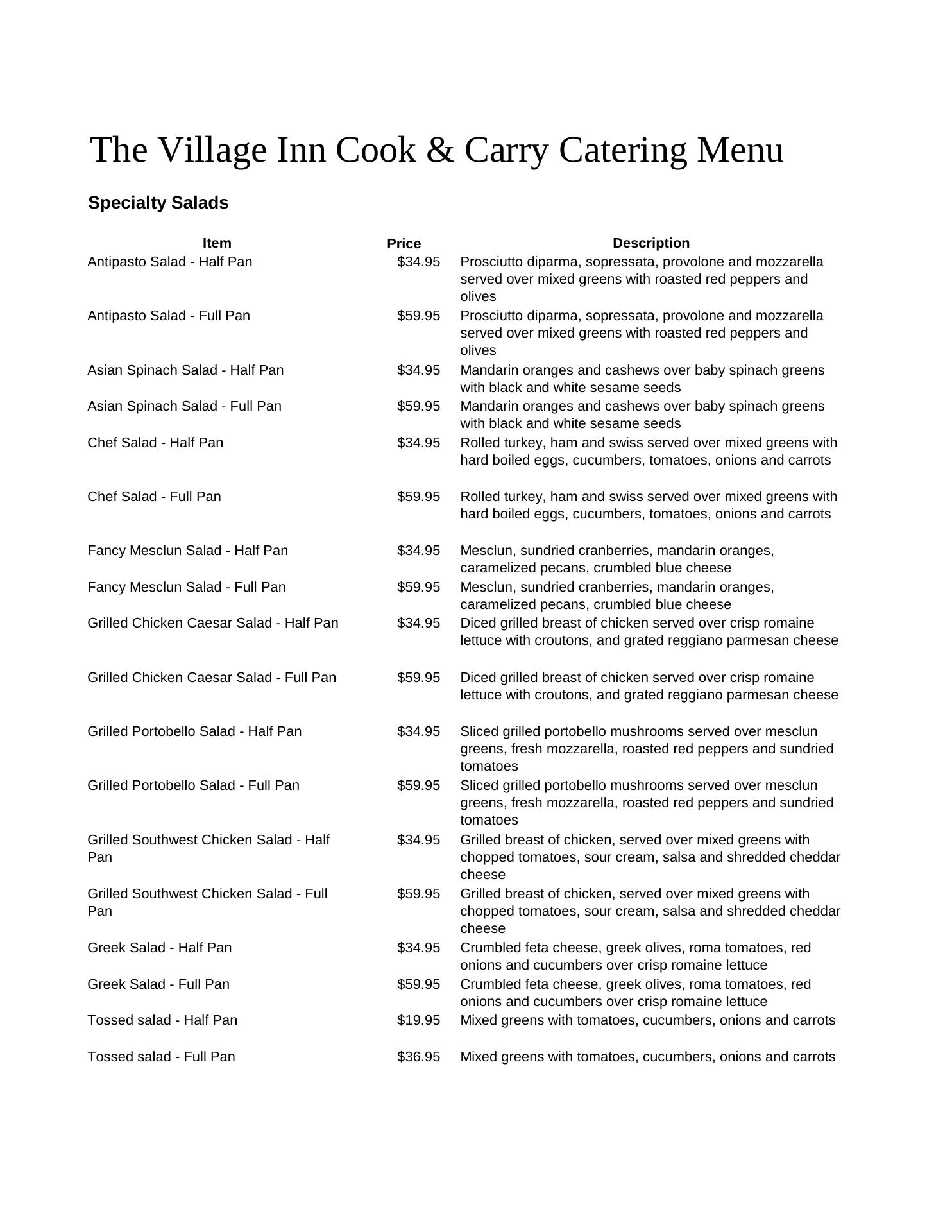 The Village Inn Cook & Carry Catering Menu

Specialty Salads

| Item | Price | Description |
|---|---|---|
| Antipasto Salad - Half Pan | \$34.95 | Prosciutto diparma, sopressata, provolone and mozzarella served over mixed greens with roasted red peppers and olives |
| Antipasto Salad - Full Pan | \$59.95 | Prosciutto diparma, sopressata, provolone and mozzarella served over mixed greens with roasted red peppers and olives |
| Asian Spinach Salad - Half Pan | \$34.95 | Mandarin oranges and cashews over baby spinach greens with black and white sesame seeds |
| Asian Spinach Salad - Full Pan | \$59.95 | Mandarin oranges and cashews over baby spinach greens with black and white sesame seeds |
| Chef Salad - Half Pan | \$34.95 | Rolled turkey, ham and swiss served over mixed greens with hard boiled eggs, cucumbers, tomatoes, onions and carrots |
| Chef Salad - Full Pan | \$59.95 | Rolled turkey, ham and swiss served over mixed greens with hard boiled eggs, cucumbers, tomatoes, onions and carrots |
| Fancy Mesclun Salad - Half Pan | \$34.95 | Mesclun, sundried cranberries, mandarin oranges, caramelized pecans, crumbled blue cheese |
| Fancy Mesclun Salad - Full Pan | \$59.95 | Mesclun, sundried cranberries, mandarin oranges, caramelized pecans, crumbled blue cheese |
| Grilled Chicken Caesar Salad - Half Pan | \$34.95 | Diced grilled breast of chicken served over crisp romaine lettuce with croutons, and grated reggiano parmesan cheese |
| Grilled Chicken Caesar Salad - Full Pan | \$59.95 | Diced grilled breast of chicken served over crisp romaine lettuce with croutons, and grated reggiano parmesan cheese |
| Grilled Portobello Salad - Half Pan | \$34.95 | Sliced grilled portobello mushrooms served over mesclun greens, fresh mozzarella, roasted red peppers and sundried tomatoes |
| Grilled Portobello Salad - Full Pan | \$59.95 | Sliced grilled portobello mushrooms served over mesclun greens, fresh mozzarella, roasted red peppers and sundried tomatoes |
| Grilled Southwest Chicken Salad - Half Pan | \$34.95 | Grilled breast of chicken, served over mixed greens with chopped tomatoes, sour cream, salsa and shredded cheddar cheese |
| Grilled Southwest Chicken Salad - Full Pan | \$59.95 | Grilled breast of chicken, served over mixed greens with chopped tomatoes, sour cream, salsa and shredded cheddar cheese |
| Greek Salad - Half Pan | \$34.95 | Crumbled feta cheese, greek olives, roma tomatoes, red onions and cucumbers over crisp romaine lettuce |
| Greek Salad - Full Pan | \$59.95 | Crumbled feta cheese, greek olives, roma tomatoes, red onions and cucumbers over crisp romaine lettuce |
| Tossed salad - Half Pan | \$19.95 | Mixed greens with tomatoes, cucumbers, onions and carrots |
| Tossed salad - Full Pan | \$36.95 | Mixed greens with tomatoes, cucumbers, onions and carrots |